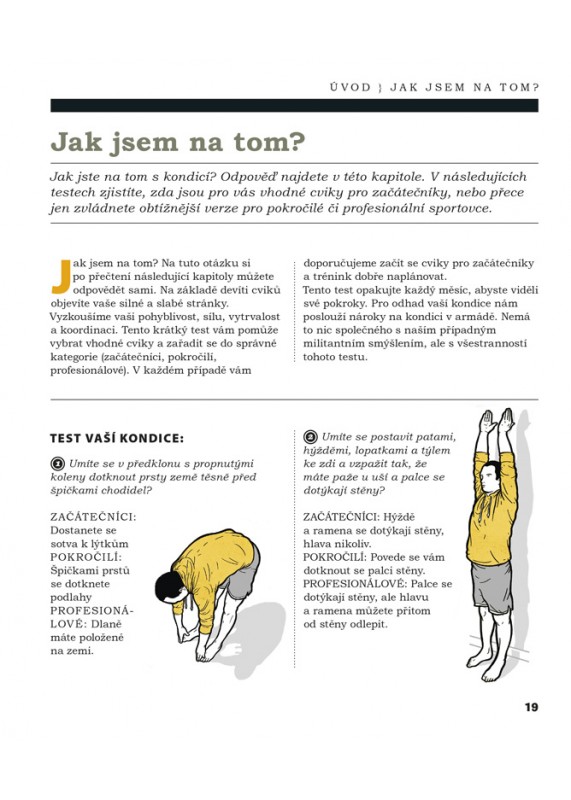 ÚVOD } JAK JSEM NA TOM?

Jak jsem na tom?

Jak jste na tom s kondicí? Odpověď najdete v této kapitole. V následujících testech zjistíte, zda jsou pro vás vhodné cviky pro začátečníky, nebo přece jen zvládnete obtížnější verze pro pokročilé či profesionální sportovce.

Jak jsem na tom? Na tuto otázku si po přečtení následující kapitoly můžete odpovědět sami. Na základě devíti cviků objevíte vaše silné a slabé stránky. Vyzkoušíme vaši pohyblivost, sílu, vytrvalost a koordinaci. Tento krátký test vám pomůže vybrat vhodné cviky a zařadit se do správné kategorie (začátečníci, pokročilí, profesionálové). V každém případě vám doporučujeme začít se cviky pro začátečníky a trénink dobře naplánovat.
Tento test opakujte každý měsíc, abyste viděli své pokroky. Pro odhad vaší kondice nám poslouží nároky na kondici v armádě. Nemá to nic společného s naším případným militantním smýšlením, ale s všestranností tohoto testu.

TEST VAŠÍ KONDICE:

1 Umíte se v předklonu s propnutými koleny dotknout prsty země těsně před špičkami chodidel?

ZAČÁTEČNÍCI: Dostanete se sotva k lýtkům
POKROČILÍ: Špičkami prstů se dotknete podlahy
PROFESIONÁLOVÉ: Dlaně máte položené na zemi.

2 Umíte se postavit patami, hýžděmi, lopatkami a týlem ke zdi a vzpažit tak, že máte paže u uší a palce se dotýkají stěny?

ZAČÁTEČNÍCI: Hýždě a ramena se dotýkají stěny, hlava nikoliv.
POKROČILÍ: Povede se vám dotknout se palci stěny.
PROFESIONÁLOVÉ: Palce se dotýkají stěny, ale hlavu a ramena můžete přitom od stěny odlepit.

19